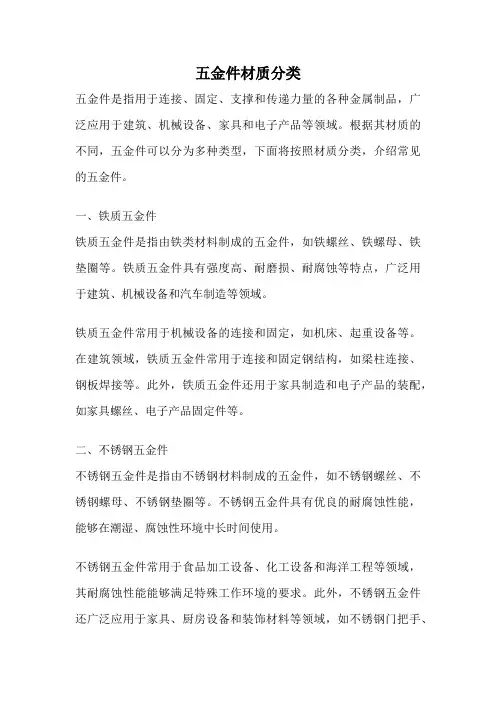 五金件材质分类

五金件是指用于连接、固定、支撑和传递力量的各种金属制品，广泛应用于建筑、机械设备、家具和电子产品等领域。根据其材质的不同，五金件可以分为多种类型，下面将按照材质分类，介绍常见的五金件。

一、铁质五金件

铁质五金件是指由铁类材料制成的五金件，如铁螺丝、铁螺母、铁垫圈等。铁质五金件具有强度高、耐磨损、耐腐蚀等特点，广泛用于建筑、机械设备和汽车制造等领域。

铁质五金件常用于机械设备的连接和固定，如机床、起重设备等。在建筑领域，铁质五金件常用于连接和固定钢结构，如梁柱连接、钢板焊接等。此外，铁质五金件还用于家具制造和电子产品的装配，如家具螺丝、电子产品固定件等。

二、不锈钢五金件

不锈钢五金件是指由不锈钢材料制成的五金件，如不锈钢螺丝、不锈钢螺母、不锈钢垫圈等。不锈钢五金件具有优良的耐腐蚀性能，能够在潮湿、腐蚀性环境中长时间使用。

不锈钢五金件常用于食品加工设备、化工设备和海洋工程等领域，其耐腐蚀性能能够满足特殊工作环境的要求。此外，不锈钢五金件还广泛应用于家具、厨房设备和装饰材料等领域，如不锈钢门把手、